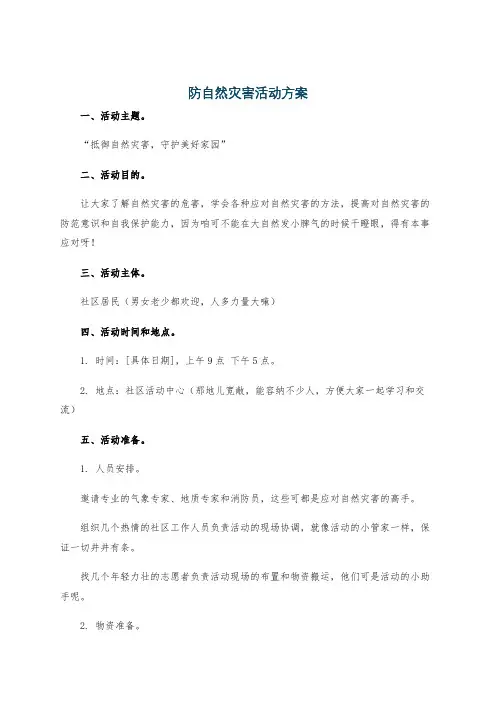 防自然灾害活动方案

一、活动主题。

“抵御自然灾害，守护美好家园”

二、活动目的。

让大家了解自然灾害的危害，学会各种应对自然灾害的方法，提高对自然灾害的防范意识和自我保护能力，因为咱可不能在大自然发小脾气的时候干瞪眼，得有本事应对呀！

三、活动主体。

社区居民（男女老少都欢迎，人多力量大嘛）

四、活动时间和地点。

1. 时间：[具体日期]，上午9点 下午5点。

2. 地点：社区活动中心（那地儿宽敞，能容纳不少人，方便大家一起学习和交流）

五、活动准备。

1. 人员安排。

邀请专业的气象专家、地质专家和消防员，这些可都是应对自然灾害的高手。

组织几个热情的社区工作人员负责活动的现场协调，就像活动的小管家一样，保证一切井井有条。

找几个年轻力壮的志愿者负责活动现场的布置和物资搬运，他们可是活动的小助手呢。

2. 物资准备。